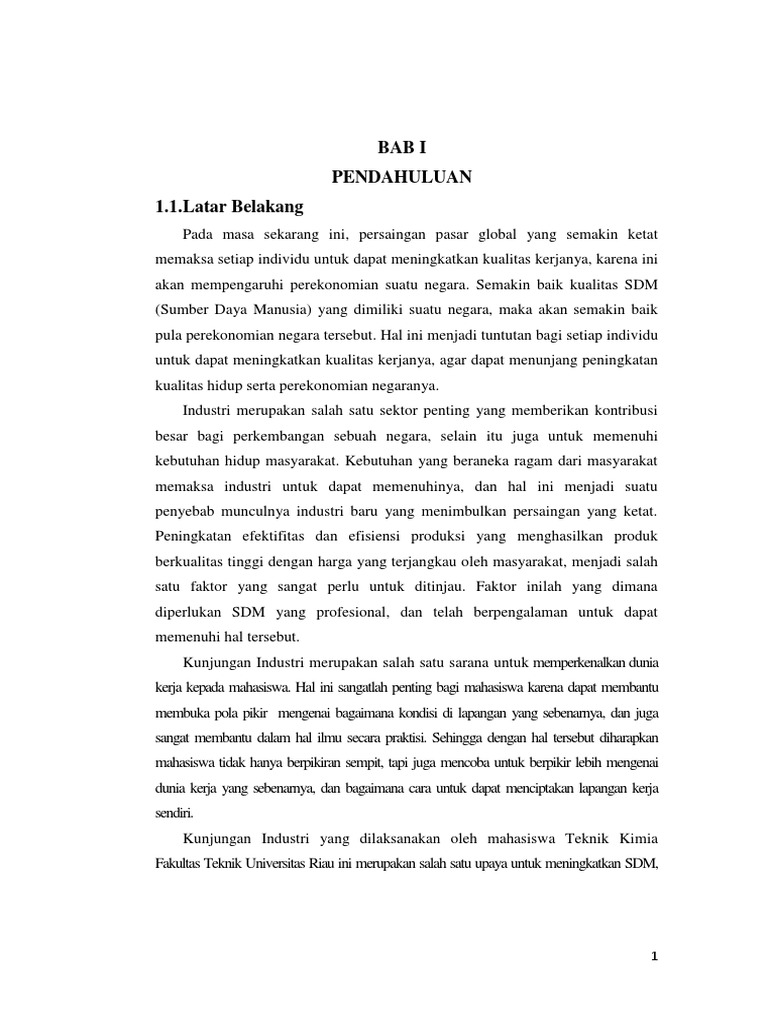 BAB I
PENDAHULUAN

1.1.Latar Belakang

Pada masa sekarang ini, persaingan pasar global yang semakin ketat memaksa setiap individu untuk dapat meningkatkan kualitas kerjanya, karena ini akan mempengaruhi perekonomian suatu negara. Semakin baik kualitas SDM (Sumber Daya Manusia) yang dimiliki suatu negara, maka akan semakin baik pula perekonomian negara tersebut. Hal ini menjadi tuntutan bagi setiap individu untuk dapat meningkatkan kualitas kerjanya, agar dapat menunjang peningkatan kualitas hidup serta perekonomian negaranya.

Industri merupakan salah satu sektor penting yang memberikan kontribusi besar bagi perkembangan sebuah negara, selain itu juga untuk memenuhi kebutuhan hidup masyarakat. Kebutuhan yang beraneka ragam dari masyarakat memaksa industri untuk dapat memenuhinya, dan hal ini menjadi suatu penyebab munculnya industri baru yang menimbulkan persaingan yang ketat. Peningkatan efektifitas dan efisiensi produksi yang menghasilkan produk berkualitas tinggi dengan harga yang terjangkau oleh masyarakat, menjadi salah satu faktor yang sangat perlu untuk ditinjau. Faktor inilah yang dimana diperlukan SDM yang profesional, dan telah berpengalaman untuk dapat memenuhi hal tersebut.

Kunjungan Industri merupakan salah satu sarana untuk memperkenalkan dunia kerja kepada mahasiswa. Hal ini sangatlah penting bagi mahasiswa karena dapat membantu membuka pola pikir mengenai bagaimana kondisi di lapangan yang sebenarnya, dan juga sangat membantu dalam hal ilmu secara praktisi. Sehingga dengan hal tersebut diharapkan mahasiswa tidak hanya berpikiran sempit, tapi juga mencoba untuk berpikir lebih mengenai dunia kerja yang sebenarnya, dan bagaimana cara untuk dapat menciptakan lapangan kerja sendiri.

Kunjungan Industri yang dilaksanakan oleh mahasiswa Teknik Kimia Fakultas Teknik Universitas Riau ini merupakan salah satu upaya untuk meningkatkan SDM,

1